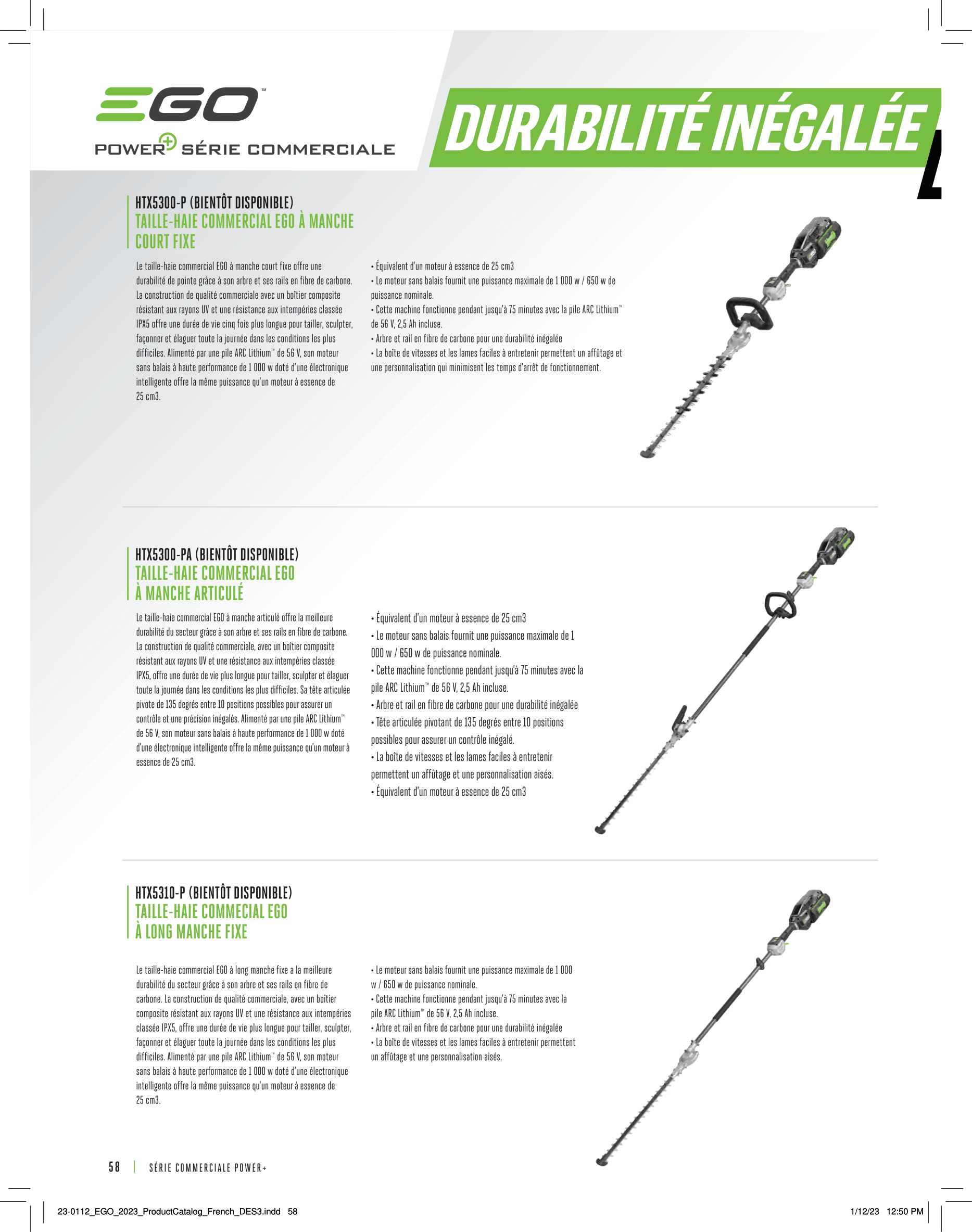 EGO™

POWER+ SÉRIE COMMERCIALE

DURABILITÉ INÉGALÉE

HTX5300-P (BIENTÔT DISPONIBLE)
TAILLE-HAIE COMMERCIAL EGO À MANCHE COURT FIXE

Le taille-haie commercial EGO à manche court fixe offre une durabilité de pointe grâce à son arbre et ses rails en fibre de carbone. La construction de qualité commerciale avec un boîtier composite résistant aux rayons UV et une résistance aux intempéries classée IPX5 offre une durée de vie cinq fois plus longue pour tailler, sculpter, façonner et élaguer toute la journée dans les conditions les plus difficiles. Alimenté par une pile ARC Lithium™ de 56 V, son moteur sans balais à haute performance de 1 000 w doté d'une électronique intelligente offre la même puissance qu'un moteur à essence de 25 cm3.

• Équivalent d'un moteur à essence de 25 cm3
• Le moteur sans balais fournit une puissance maximale de 1 000 w / 650 w de puissance nominale.
• Cette machine fonctionne pendant jusqu'à 75 minutes avec la pile ARC Lithium™ de 56 V, 2,5 Ah incluse.
• Arbre et rail en fibre de carbone pour une durabilité inégalée
• La boîte de vitesses et les lames faciles à entretenir permettent un affûtage et une personnalisation qui minimisent les temps d'arrêt de fonctionnement.

HTX5300-PA (BIENTÔT DISPONIBLE)
TAILLE-HAIE COMMERCIAL EGO À MANCHE ARTICULÉ

Le taille-haie commercial EGO à manche articulé offre la meilleure durabilité du secteur grâce à son arbre et ses rails en fibre de carbone. La construction de qualité commerciale, avec un boîtier composite résistant aux rayons UV et une résistance aux intempéries classée IPX5, offre une durée de vie plus longue pour tailler, sculpter et élaguer toute la journée dans les conditions les plus difficiles. Sa tête articulée pivote de 135 degrés entre 10 positions possibles pour assurer un contrôle et une précision inégalés. Alimenté par une pile ARC Lithium™ de 56 V, son moteur sans balais à haute performance de 1 000 w doté d'une électronique intelligente offre la même puissance qu'un moteur à essence de 25 cm3.

• Équivalent d'un moteur à essence de 25 cm3
• Le moteur sans balais fournit une puissance maximale de 1 000 w / 650 w de puissance nominale.
• Cette machine fonctionne pendant jusqu'à 75 minutes avec la pile ARC Lithium™ de 56 V, 2,5 Ah incluse.
• Arbre et rail en fibre de carbone pour une durabilité inégalée
• Tête articulée pivotant de 135 degrés entre 10 positions possibles pour assurer un contrôle inégalé.
• La boîte de vitesses et les lames faciles à entretenir permettent un affûtage et une personnalisation aisés.
• Équivalent d'un moteur à essence de 25 cm3

HTX5310-P (BIENTÔT DISPONIBLE)
TAILLE-HAIE COMMECIAL EGO À LONG MANCHE FIXE

Le taille-haie commercial EGO à long manche fixe a la meilleure durabilité du secteur grâce à son arbre et ses rails en fibre de carbone. La construction de qualité commerciale, avec un boîtier composite résistant aux rayons UV et une résistance aux intempéries classée IPX5, offre une durée de vie plus longue pour tailler, sculpter, façonner et élaguer toute la journée dans les conditions les plus difficiles. Alimenté par une pile ARC Lithium™ de 56 V, son moteur sans balais à haute performance de 1 000 w doté d'une électronique intelligente offre la même puissance qu'un moteur à essence de 25 cm3.

• Le moteur sans balais fournit une puissance maximale de 1 000 w / 650 w de puissance nominale.
• Cette machine fonctionne pendant jusqu'à 75 minutes avec la pile ARC Lithium™ de 56 V, 2,5 Ah incluse.
• Arbre et rail en fibre de carbone pour une durabilité inégalée
• La boîte de vitesses et les lames faciles à entretenir permettent un affûtage et une personnalisation aisés.

58 | SÉRIE COMMERCIALE POWER+

23-0112_EGO_2023_ProductCatalog_French_DES3.indd 58 1/12/23 12:50 PM